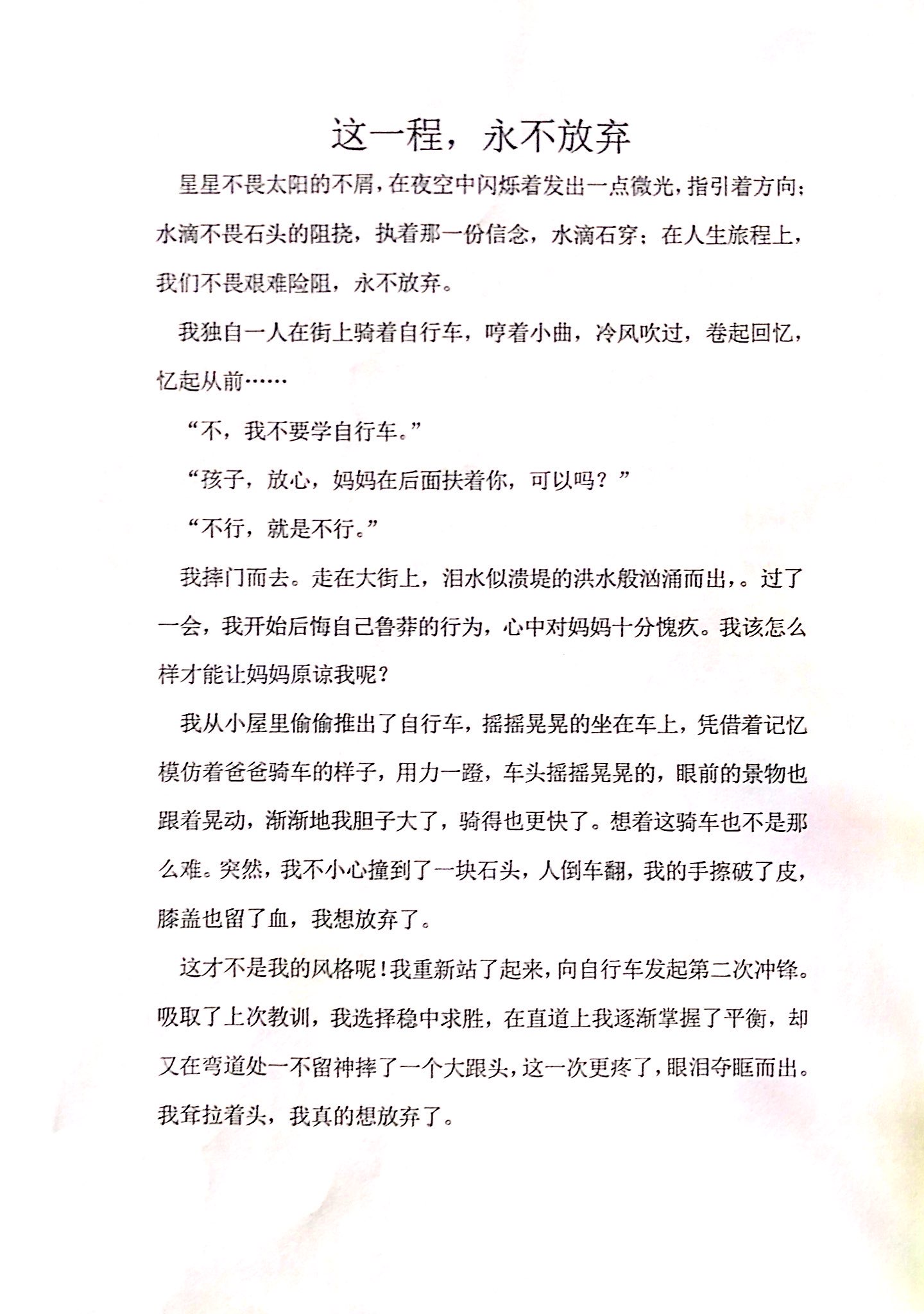 这一程，永不放弃

星星不畏太阳的不屑，在夜空中闪烁着发出一点微光，指引着方向；水滴不畏石头的阻挠，执着那一份信念，水滴石穿；在人生旅程上，我们不畏艰难险阻，永不放弃。

我独自一人在街上骑着自行车，哼着小曲，冷风吹过，卷起回忆，忆起从前……

“不，我不要学自行车。”

“孩子，放心，妈妈在后面扶着你，可以吗？”

“不行，就是不行。”

我摔门而去。走在大街上，泪水似溃堤的洪水般汹涌而出，。过了一会，我开始后悔自己鲁莽的行为，心中对妈妈十分愧疚。我该怎么样才能让妈妈原谅我呢？

我从小屋里偷偷推出了自行车，摇摇晃晃的坐在车上，凭借着记忆模仿着爸爸骑车的样子，用力一蹬，车头摇摇晃晃的，眼前的景物也跟着晃动，渐渐地我胆子大了，骑得也更快了。想着这骑车也不是那么难。突然，我不小心撞到了一块石头，人倒车翻，我的手擦破了皮，膝盖也留了血，我想放弃了。

这才不是我的风格呢！我重新站了起来，向自行车发起第二次冲锋。吸取了上次教训，我选择稳中求胜，在直道上我逐渐掌握了平衡，却又在弯道处一不留神摔了一个大跟头，这一次更疼了，眼泪夺眶而出。我耷拉着头，我真的想放弃了。